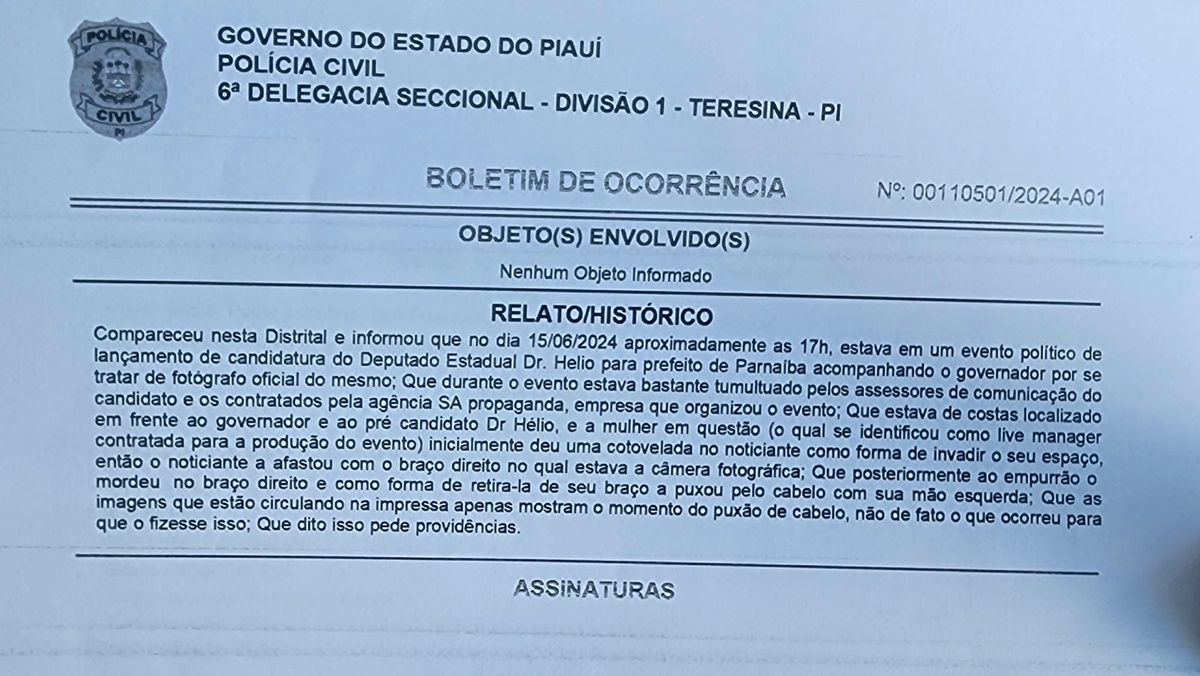 POLÍCIA CIVIL PI

GOVERNO DO ESTADO DO PIAUÍ
POLÍCIA CIVIL
6ª DELEGACIA SECCIONAL - DIVISÃO 1 - TERESINA - PI

BOLETIM DE OCORRÊNCIA

Nº: 00110501/2024-A01

OBJETO(S) ENVOLVIDO(S)

Nenhum Objeto Informado

RELATO/HISTÓRICO

Compareceu nesta Distrital e informou que no dia 15/06/2024 aproximadamente as 17h, estava em um evento político de lançamento de candidatura do Deputado Estadual Dr. Helio para prefeito de Parnaíba acompanhando o governador por se tratar de fotógrafo oficial do mesmo; Que durante o evento estava bastante tumultuado pelos assessores de comunicação do candidato e os contratados pela agência SA propaganda, empresa que organizou o evento; Que estava de costas localizado em frente ao governador e ao pré candidato Dr Hélio, e a mulher em questão (o qual se identificou como live manager contratada para a produção do evento) inicialmente deu uma cotovelada no noticiante como forma de invadir o seu espaço, então o noticiante a afastou com o braço direito no qual estava a câmera fotográfica; Que posteriormente ao empurrão o mordeu no braço direito e como forma de retira-la de seu braço a puxou pelo cabelo com sua mão esquerda; Que as imagens que estão circulando na impressa apenas mostram o momento do puxão de cabelo, não de fato o que ocorreu para que o fizesse isso; Que dito isso pede providências.

ASSINATURAS